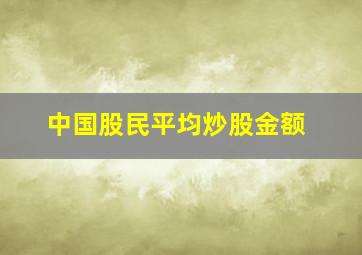 中国股民平均炒股金额